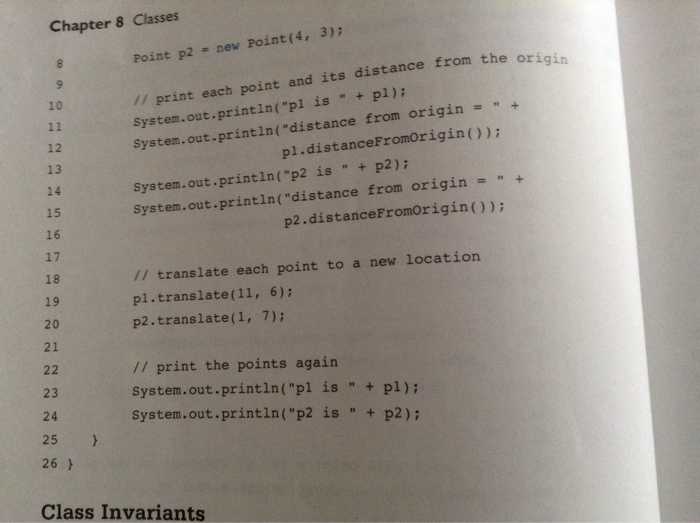 Chapter 8 Classes

8 Point p2 = new Point(4, 3);
9
10 // print each point and its distance from the origin
11 System.out.println("p1 is " + p1);
12 System.out.println("distance from origin = " +
13 p1.distanceFromOrigin());
14 System.out.println("p2 is " + p2);
15 System.out.println("distance from origin = " +
16 p2.distanceFromOrigin());
17
18 // translate each point to a new location
19 p1.translate(11, 6);
20 p2.translate(1, 7);
21
22 // print the points again
23 System.out.println("p1 is " + p1);
24 System.out.println("p2 is " + p2);
25 }
26 }

Class Invariants